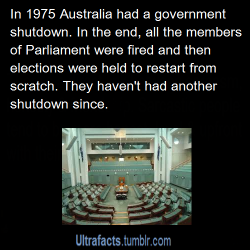 In 1975 Australia had a government shutdown. In the end, all the members of Parliament were fired and then elections were held to restart from scratch. They haven't had another shutdown since.

Ultrafacts.tumblr.com